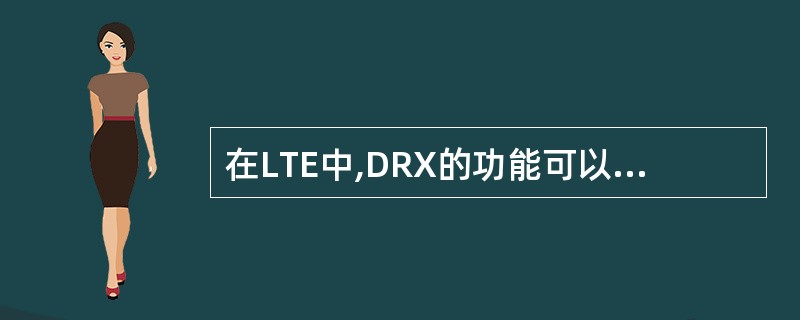 在LTE中,DRX的功能可以...